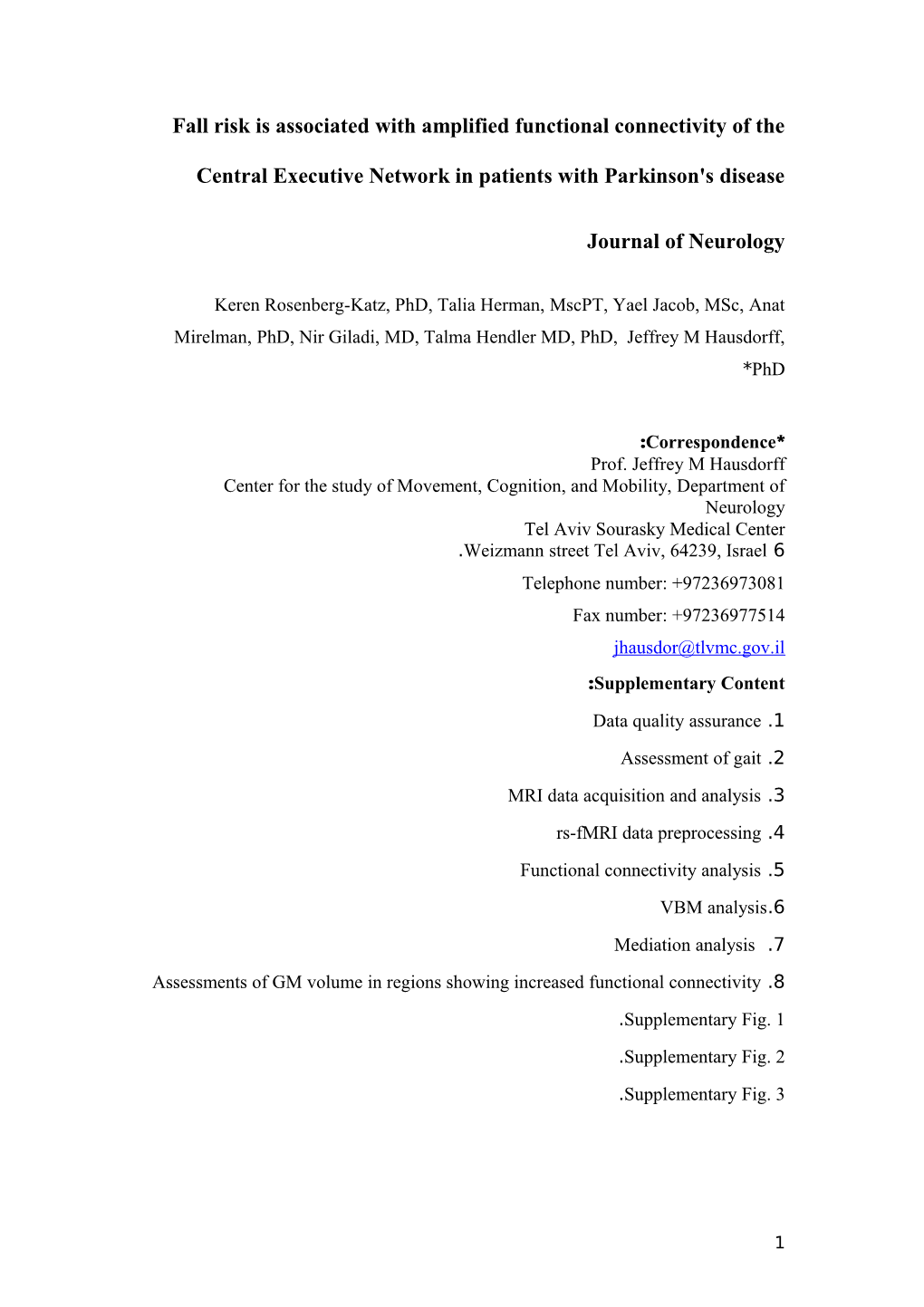 Fall risk is associated with amplified functional connectivity of the Central Executive Network in patients with Parkinson's disease

Journal of Neurology

Keren Rosenberg-Katz, PhD, Talia Herman, MscPT, Yael Jacob, MSc, Anat Mirelman, PhD, Nir Giladi, MD, Talma Hendler MD, PhD, Jeffrey M Hausdorff, *PhD

:Correspondence*
Prof. Jeffrey M Hausdorff
Center for the study of Movement, Cognition, and Mobility, Department of Neurology
Tel Aviv Sourasky Medical Center
.Weizmann street Tel Aviv, 64239, Israel 6
Telephone number: +97236973081
Fax number: +97236977514
jhausdor@tlvmc.gov.il

:Supplementary Content

Data quality assurance .1

Assessment of gait .2

MRI data acquisition and analysis .3

rs-fMRI data preprocessing .4

Functional connectivity analysis .5

VBM analysis.6

Mediation analysis .7

Assessments of GM volume in regions showing increased functional connectivity .8

.Supplementary Fig. 1

.Supplementary Fig. 2

.Supplementary Fig. 3

1